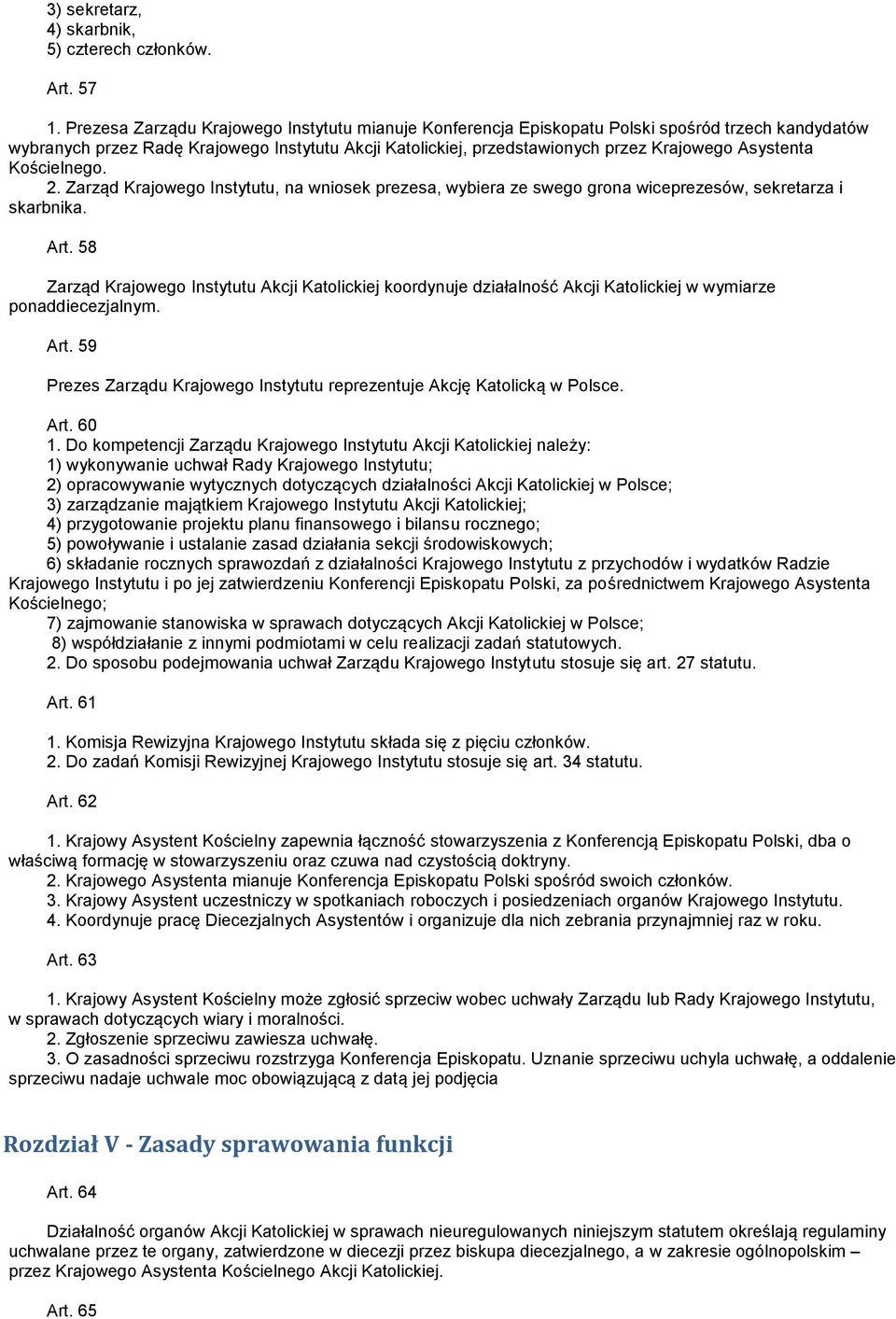 3) sekretarz,
4) skarbnik,
5) czterech członków.

Art. 57

1. Prezesa Zarządu Krajowego Instytutu mianuje Konferencja Episkopatu Polski spośród trzech kandydatów wybranych przez Radę Krajowego Instytutu Akcji Katolickiej, przedstawionych przez Krajowego Asystenta Kościelnego.
2. Zarząd Krajowego Instytutu, na wniosek prezesa, wybiera ze swego grona wiceprezesów, sekretarza i skarbnika.

Art. 58

Zarząd Krajowego Instytutu Akcji Katolickiej koordynuje działalność Akcji Katolickiej w wymiarze ponaddiecezjalnym.

Art. 59

Prezes Zarządu Krajowego Instytutu reprezentuje Akcję Katolicką w Polsce.

Art. 60
1. Do kompetencji Zarządu Krajowego Instytutu Akcji Katolickiej należy:
1) wykonywanie uchwał Rady Krajowego Instytutu;
2) opracowywanie wytycznych dotyczących działalności Akcji Katolickiej w Polsce;
3) zarządzanie majątkiem Krajowego Instytutu Akcji Katolickiej;
4) przygotowanie projektu planu finansowego i bilansu rocznego;
5) powoływanie i ustalanie zasad działania sekcji środowiskowych;
6) składanie rocznych sprawozdań z działalności Krajowego Instytutu z przychodów i wydatków Radzie Krajowego Instytutu i po jej zatwierdzeniu Konferencji Episkopatu Polski, za pośrednictwem Krajowego Asystenta Kościelnego;
7) zajmowanie stanowiska w sprawach dotyczących Akcji Katolickiej w Polsce;
8) współdziałanie z innymi podmiotami w celu realizacji zadań statutowych.
2. Do sposobu podejmowania uchwał Zarządu Krajowego Instytutu stosuje się art. 27 statutu.

Art. 61

1. Komisja Rewizyjna Krajowego Instytutu składa się z pięciu członków.
2. Do zadań Komisji Rewizyjnej Krajowego Instytutu stosuje się art. 34 statutu.

Art. 62

1. Krajowy Asystent Kościelny zapewnia łączność stowarzyszenia z Konferencją Episkopatu Polski, dba o właściwą formację w stowarzyszeniu oraz czuwa nad czystością doktryny.
2. Krajowego Asystenta mianuje Konferencja Episkopatu Polski spośród swoich członków.
3. Krajowy Asystent uczestniczy w spotkaniach roboczych i posiedzeniach organów Krajowego Instytutu.
4. Koordynuje pracę Diecezjalnych Asystentów i organizuje dla nich zebrania przynajmniej raz w roku.

Art. 63

1. Krajowy Asystent Kościelny może zgłosić sprzeciw wobec uchwały Zarządu lub Rady Krajowego Instytutu, w sprawach dotyczących wiary i moralności.
2. Zgłoszenie sprzeciwu zawiesza uchwałę.
3. O zasadności sprzeciwu rozstrzyga Konferencja Episkopatu. Uznanie sprzeciwu uchyla uchwałę, a oddalenie sprzeciwu nadaje uchwale moc obowiązującą z datą jej podjęcia

Rozdział V - Zasady sprawowania funkcji

Art. 64

Działalność organów Akcji Katolickiej w sprawach nieuregulowanych niniejszym statutem określają regulaminy uchwalane przez te organy, zatwierdzone w diecezji przez biskupa diecezjalnego, a w zakresie ogólnopolskim – przez Krajowego Asystenta Kościelnego Akcji Katolickiej.

Art. 65